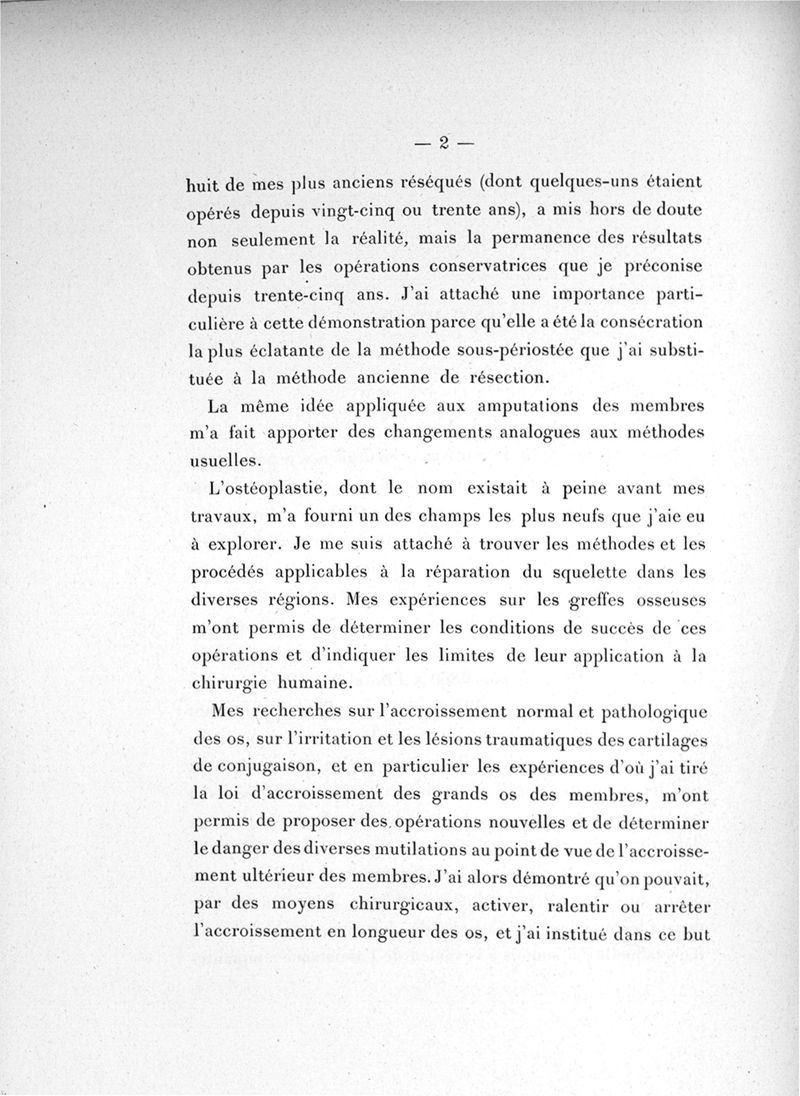 — 2 —

huit de mes plus anciens réséqués (dont quelques-uns étaient opérés depuis vingt-cinq ou trente ans), a mis hors de doute non seulement la réalité, mais la permanence des résultats obtenus par les opérations conservatrices que je préconise depuis trente-cinq ans. J'ai attaché une importance particulière à cette démonstration parce qu'elle a été la consécration la plus éclatante de la méthode sous-périostée que j'ai substituée à la méthode ancienne de résection.

La même idée appliquée aux amputations des membres m'a fait apporter des changements analogues aux méthodes usuelles.

L'ostéoplastie, dont le nom existait à peine avant mes travaux, m'a fourni un des champs les plus neufs que j'aie eu à explorer. Je me suis attaché à trouver les méthodes et les procédés applicables à la réparation du squelette dans les diverses régions. Mes expériences sur les greffes osseuses m'ont permis de déterminer les conditions de succès de ces opérations et d'indiquer les limites de leur application à la chirurgie humaine.

Mes recherches sur l'accroissement normal et pathologique des os, sur l'irritation et les lésions traumatiques des cartilages de conjugaison, et en particulier les expériences d'où j'ai tiré la loi d'accroissement des grands os des membres, m'ont permis de proposer des opérations nouvelles et de déterminer le danger des diverses mutilations au point de vue de l'accroissement ultérieur des membres. J'ai alors démontré qu'on pouvait, par des moyens chirurgicaux, activer, ralentir ou arrêter l'accroissement en longueur des os, et j'ai institué dans ce but